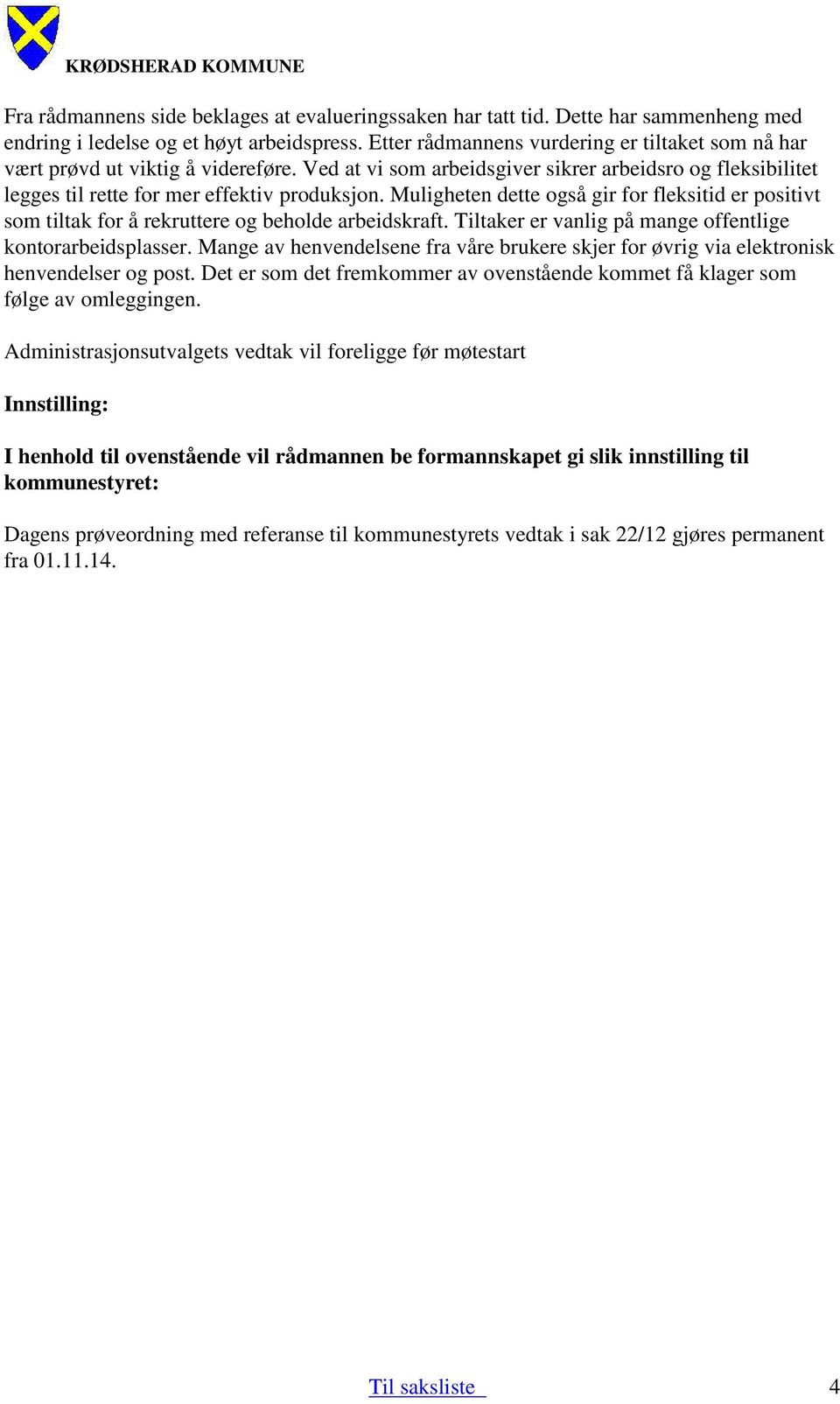 KRØDSHERAD KOMMUNE

Fra rådmannens side beklages at evalueringssaken har tatt tid. Dette har sammenheng med endring i ledelse og et høyt arbeidspress. Etter rådmannens vurdering er tiltaket som nå har vært prøvd ut viktig å videreføre. Ved at vi som arbeidsgiver sikrer arbeidsro og fleksibilitet legges til rette for mer effektiv produksjon. Muligheten dette også gir for fleksitid er positivt som tiltak for å rekruttere og beholde arbeidskraft. Tiltaker er vanlig på mange offentlige kontorarbeidsplasser. Mange av henvendelsene fra våre brukere skjer for øvrig via elektronisk henvendelser og post. Det er som det fremkommer av ovenstående kommet få klager som følge av omleggingen.

Administrasjonsutvalgets vedtak vil foreligge før møtestart

Innstilling:

I henhold til ovenstående vil rådmannen be formannskapet gi slik innstilling til kommunestyret:

Dagens prøveordning med referanse til kommunestyrets vedtak i sak 22/12 gjøres permanent fra 01.11.14.

Til saksliste

4